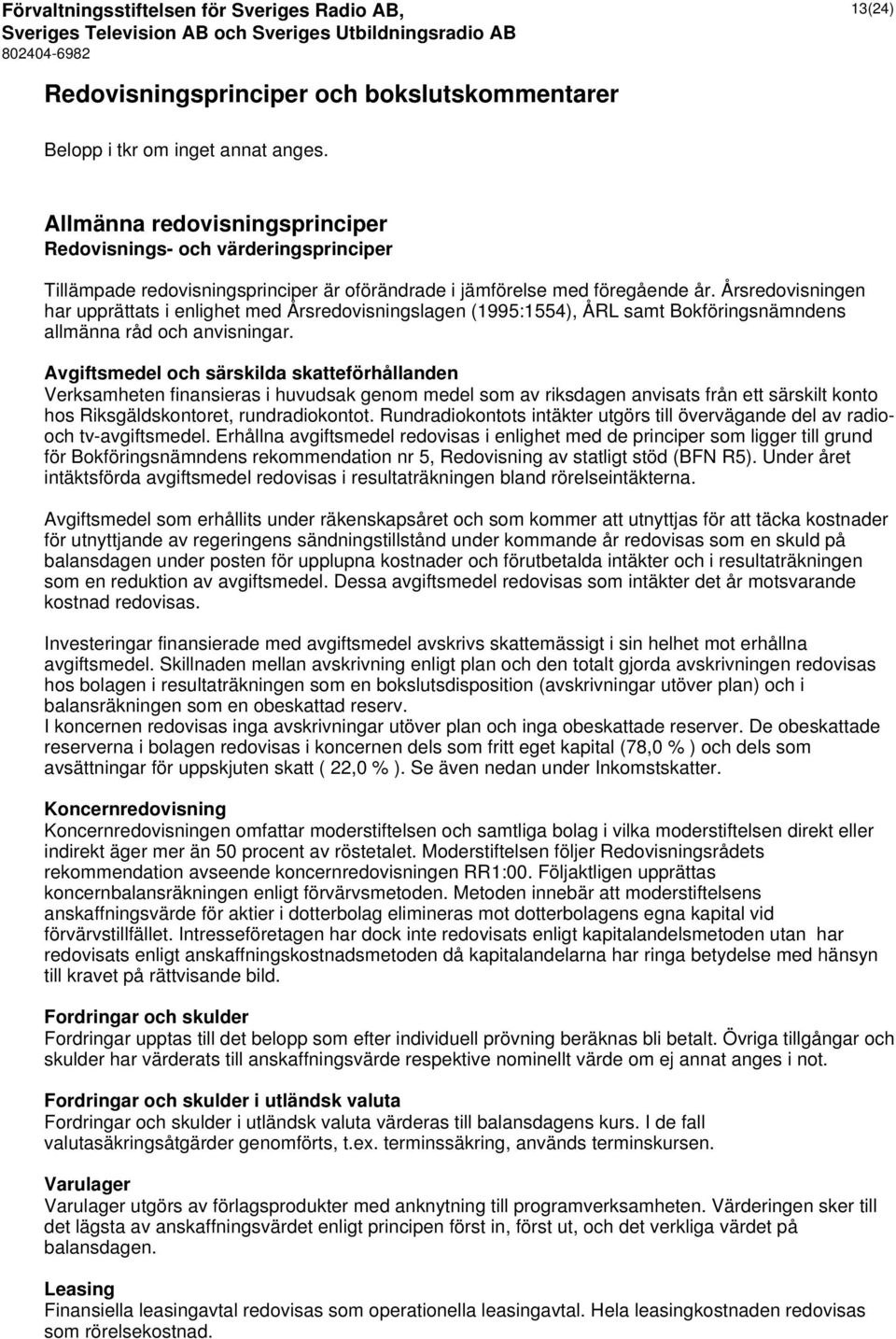 Förvaltningsstiftelsen för Sveriges Radio AB, Sveriges Television AB och Sveriges Utbildningsradio AB
802404-6982

13(24)

Redovisningsprinciper och bokslutskommentarer

Belopp i tkr om inget annat anges.

Allmänna redovisningsprinciper
Redovisnings- och värderingsprinciper

Tillämpade redovisningsprinciper är oförändrade i jämförelse med föregående år. Årsredovisningen har upprättats i enlighet med Årsredovisningslagen (1995:1554), ÅRL samt Bokföringsnämndens allmänna råd och anvisningar.

Avgiftsmedel och särskilda skatteförhållanden
Verksamheten finansieras i huvudsak genom medel som av riksdagen anvisats från ett särskilt konto hos Riksgäldskontoret, rundradiokontot. Rundradiokontots intäkter utgörs till övervägande del av radio- och tv-avgiftsmedel. Erhållna avgiftsmedel redovisas i enlighet med de principer som ligger till grund för Bokföringsnämndens rekommendation nr 5, Redovisning av statligt stöd (BFN R5). Under året intäktsförda avgiftsmedel redovisas i resultaträkningen bland rörelseintäkterna.

Avgiftsmedel som erhållits under räkenskapsåret och som kommer att utnyttjas för att täcka kostnader för utnyttjande av regeringens sändningstillstånd under kommande år redovisas som en skuld på balansdagen under posten för upplupna kostnader och förutbetalda intäkter och i resultaträkningen som en reduktion av avgiftsmedel. Dessa avgiftsmedel redovisas som intäkter det år motsvarande kostnad redovisas.

Investeringar finansierade med avgiftsmedel avskrivs skattemässigt i sin helhet mot erhållna avgiftsmedel. Skillnaden mellan avskrivning enligt plan och den totalt gjorda avskrivningen redovisas hos bolagen i resultaträkningen som en bokslutsdisposition (avskrivningar utöver plan) och i balansräkningen som en obeskattad reserv.
I koncernen redovisas inga avskrivningar utöver plan och inga obeskattade reserver. De obeskattade reserverna i bolagen redovisas i koncernen dels som fritt eget kapital (78,0 % ) och dels som avsättningar för uppskjuten skatt ( 22,0 % ). Se även nedan under Inkomstskatter.

Koncernredovisning
Koncernredovisningen omfattar moderstiftelsen och samtliga bolag i vilka moderstiftelsen direkt eller indirekt äger mer än 50 procent av röstetalet. Moderstiftelsen följer Redovisningsrådets rekommendation avseende koncernredovisningen RR1:00. Följaktligen upprättas koncernbalansräkningen enligt förvärvsmetoden. Metoden innebär att moderstiftelsens anskaffningsvärde för aktier i dotterbolag elimineras mot dotterbolagens egna kapital vid förvärvstillfället. Intresseföretagen har dock inte redovisats enligt kapitalandelsmetoden utan har redovisats enligt anskaffningskostnadsmetoden då kapitalandelarna har ringa betydelse med hänsyn till kravet på rättvisande bild.

Fordringar och skulder
Fordringar upptas till det belopp som efter individuell prövning beräknas bli betalt. Övriga tillgångar och skulder har värderats till anskaffningsvärde respektive nominellt värde om ej annat anges i not.

Fordringar och skulder i utländsk valuta
Fordringar och skulder i utländsk valuta värderas till balansdagens kurs. I de fall valutasäkringsåtgärder genomförts, t.ex. terminssäkring, används terminskursen.

Varulager
Varulager utgörs av förlagsprodukter med anknytning till programverksamheten. Värderingen sker till det lägsta av anskaffningsvärdet enligt principen först in, först ut, och det verkliga värdet på balansdagen.

Leasing
Finansiella leasingavtal redovisas som operationella leasingavtal. Hela leasingkostnaden redovisas som rörelsekostnad.